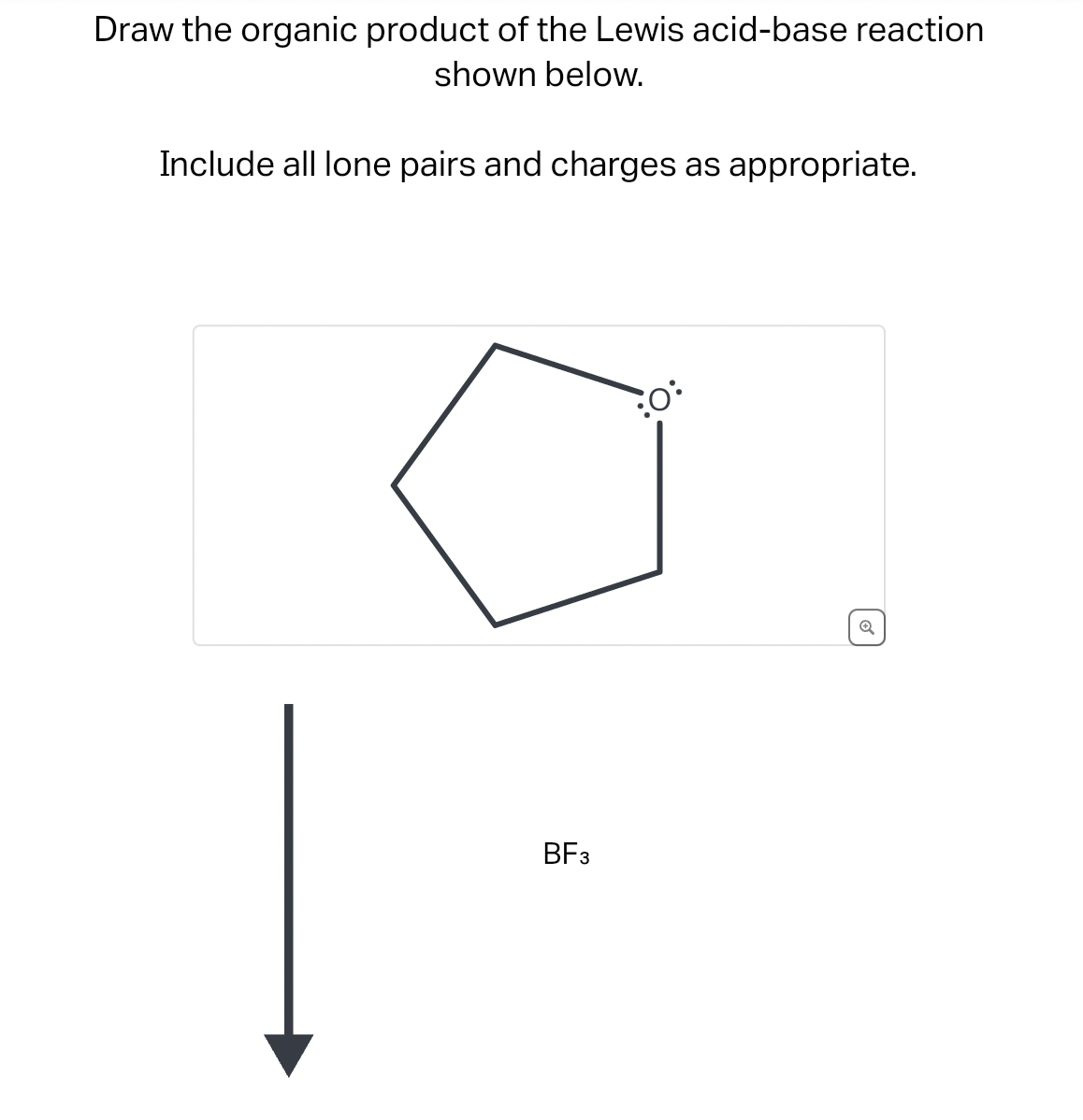 Draw the organic product of the Lewis acid-base reaction shown below.

Include all lone pairs and charges as appropriate.

O

$BF_3$